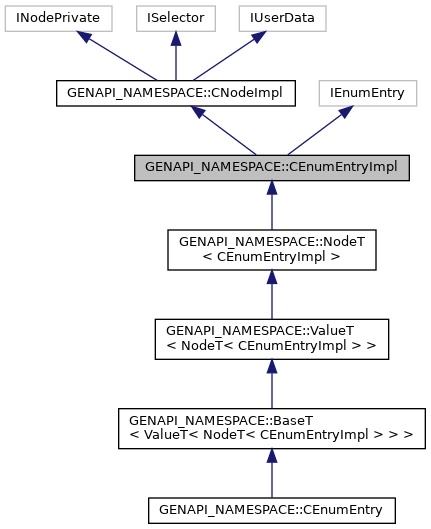 INodePrivate

ISelector

IUserData

GENAPI_NAMESPACE::CNodeImpl

IEnumEntry

GENAPI_NAMESPACE::CEnumEntryImpl

GENAPI_NAMESPACE::NodeT
< CEnumEntryImpl >

GENAPI_NAMESPACE::ValueT
< NodeT< CEnumEntryImpl > >

GENAPI_NAMESPACE::BaseT
< ValueT< NodeT< CEnumEntryImpl > > >

GENAPI_NAMESPACE::CEnumEntry